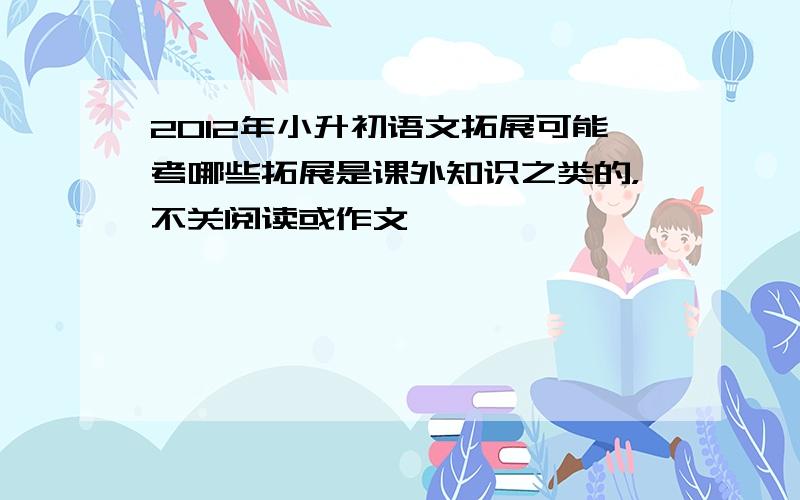 2012年小升初语文拓展可能考哪些拓展是课外知识之类的,不关阅读或作文